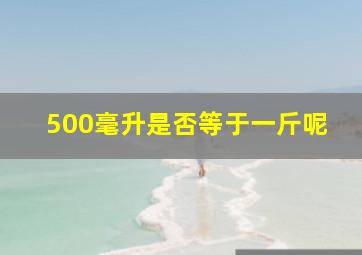 500毫升是否等于一斤呢